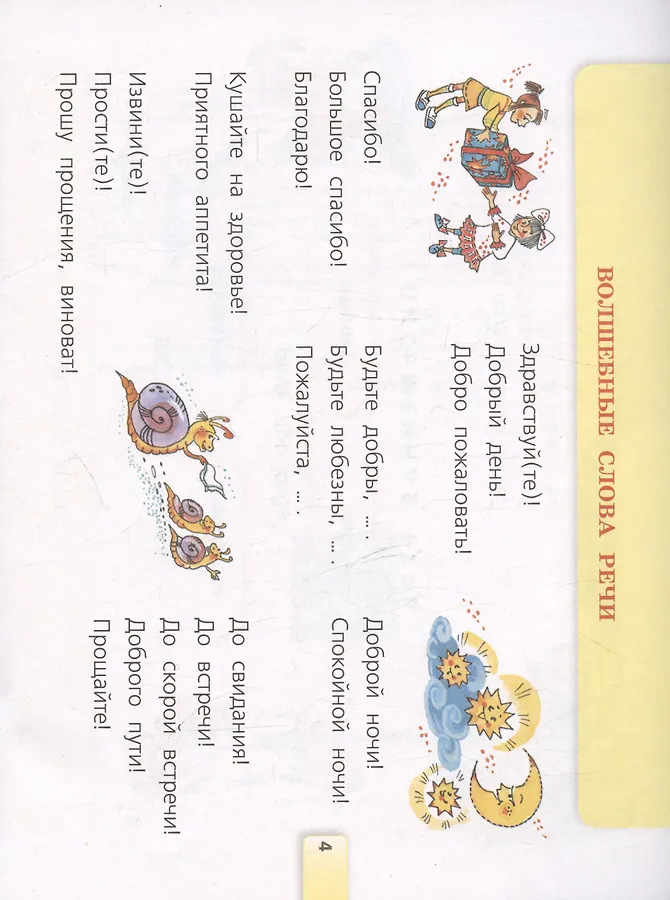 ВОЛШЕБНЫЕ СЛОВА РЕЧИ

Здравствуй(те)!
Добрый день!
Добро пожаловать!

Доброй ночи!
Спокойной ночи!

Спасибо!
Большое спасибо!
Благодарю!

Будьте добры, ... .
Будьте любезны, ... .
Пожалуйста, ... .

До свидания!
До встречи!
До скорой встречи!
Доброго пути!
Прощайте!

Кушайте на здоровье!
Приятного аппетита!

Извини(те)!
Прости(те)!
Прошу прощения, виноват!

4